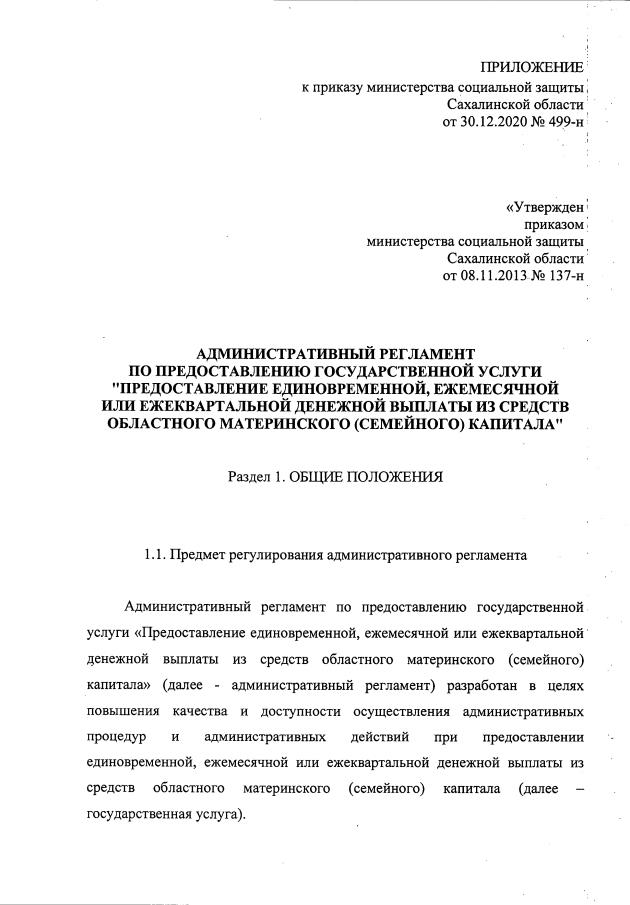 ПРИЛОЖЕНИЕ
к приказу министерства социальной защиты
Сахалинской области
от 30.12.2020 № 499-н

«Утвержден
приказом
министерства социальной защиты
Сахалинской области
от 08.11.2013 № 137-н

АДМИНИСТРАТИВНЫЙ РЕГЛАМЕНТ
ПО ПРЕДОСТАВЛЕНИЮ ГОСУДАРСТВЕННОЙ УСЛУГИ
"ПРЕДОСТАВЛЕНИЕ ЕДИНОВРЕМЕННОЙ, ЕЖЕМЕСЯЧНОЙ
ИЛИ ЕЖЕКВАРТАЛЬНОЙ ДЕНЕЖНОЙ ВЫПЛАТЫ ИЗ СРЕДСТВ
ОБЛАСТНОГО МАТЕРИНСКОГО (СЕМЕЙНОГО) КАПИТАЛА"

Раздел 1. ОБЩИЕ ПОЛОЖЕНИЯ

1.1. Предмет регулирования административного регламента

Административный регламент по предоставлению государственной услуги «Предоставление единовременной, ежемесячной или ежеквартальной денежной выплаты из средств областного материнского (семейного) капитала» (далее - административный регламент) разработан в целях повышения качества и доступности осуществления административных процедур и административных действий при предоставлении единовременной, ежемесячной или ежеквартальной денежной выплаты из средств областного материнского (семейного) капитала (далее – государственная услуга).